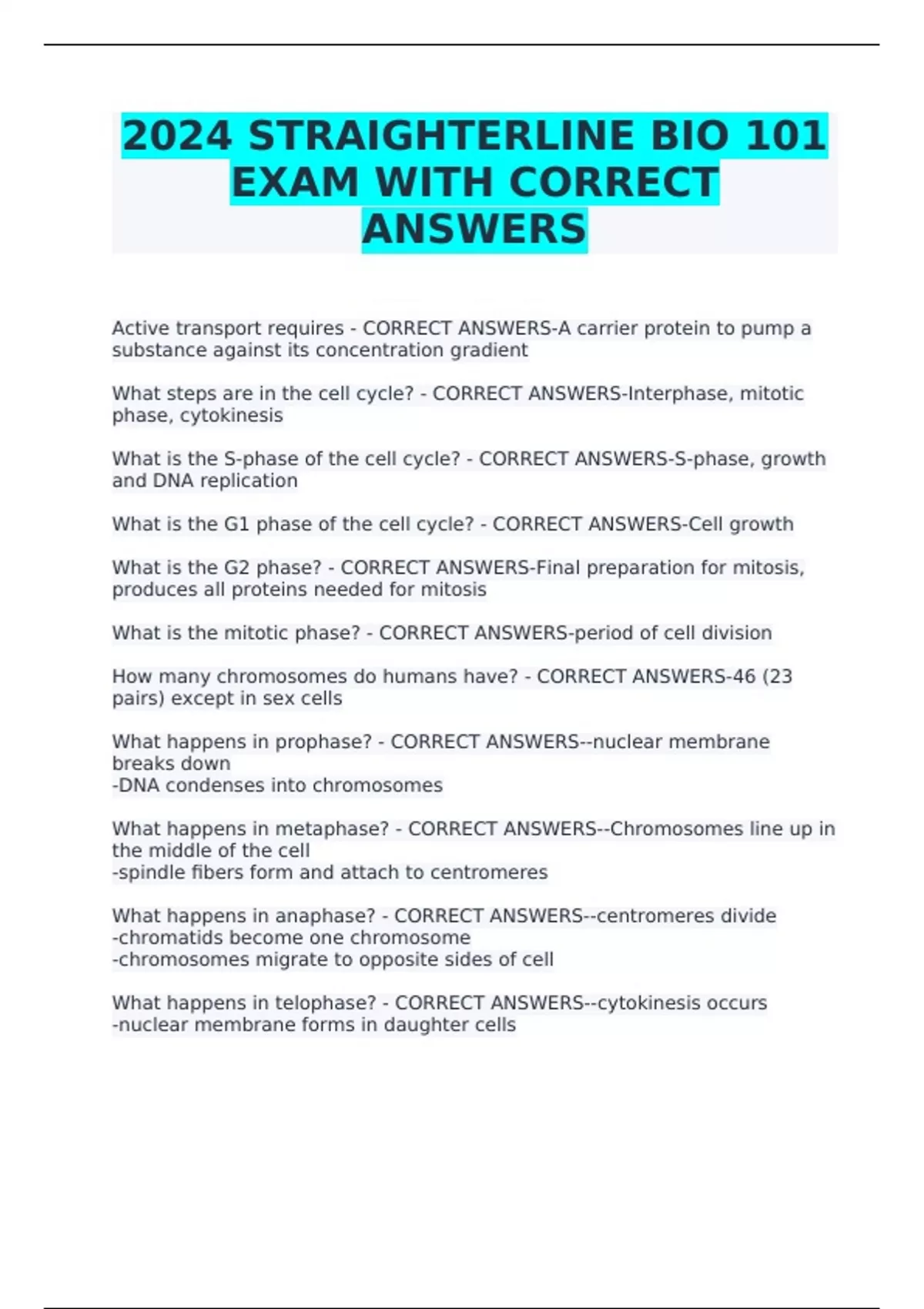 2024 STRAIGHTERLINE BIO 101 EXAM WITH CORRECT ANSWERS

Active transport requires - CORRECT ANSWERS-A carrier protein to pump a substance against its concentration gradient

What steps are in the cell cycle? - CORRECT ANSWERS-Interphase, mitotic phase, cytokinesis

What is the S-phase of the cell cycle? - CORRECT ANSWERS-S-phase, growth and DNA replication

What is the G1 phase of the cell cycle? - CORRECT ANSWERS-Cell growth

What is the G2 phase? - CORRECT ANSWERS-Final preparation for mitosis, produces all proteins needed for mitosis

What is the mitotic phase? - CORRECT ANSWERS-period of cell division

How many chromosomes do humans have? - CORRECT ANSWERS-46 (23 pairs) except in sex cells

What happens in prophase? - CORRECT ANSWERS--nuclear membrane breaks down
-DNA condenses into chromosomes

What happens in metaphase? - CORRECT ANSWERS--Chromosomes line up in the middle of the cell
-spindle fibers form and attach to centromeres

What happens in anaphase? - CORRECT ANSWERS--centromeres divide
-chromatids become one chromosome
-chromosomes migrate to opposite sides of cell

What happens in telophase? - CORRECT ANSWERS--cytokinesis occurs
-nuclear membrane forms in daughter cells